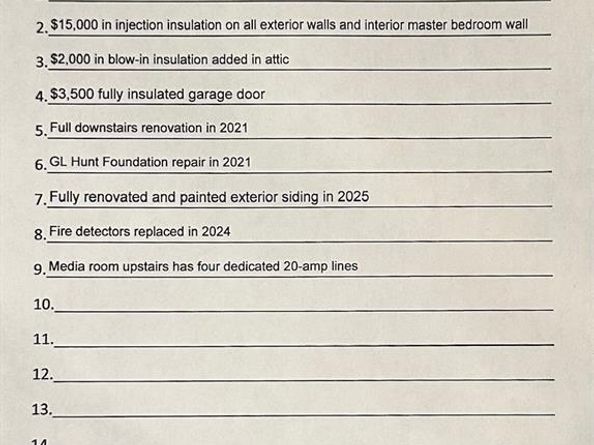 2. $15,000 in injection insulation on all exterior walls and interior master bedroom wall

3. $2,000 in blow-in insulation added in attic

4. $3,500 fully insulated garage door

5. Full downstairs renovation in 2021

6. GL Hunt Foundation repair in 2021

7. Fully renovated and painted exterior siding in 2025

8. Fire detectors replaced in 2024

9. Media room upstairs has four dedicated 20-amp lines

10.

11.

12.

13.

14